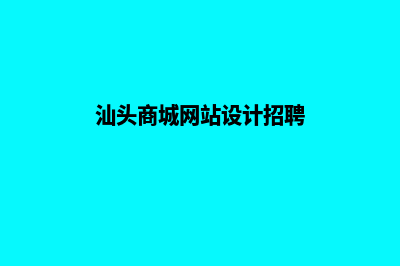 汕头商城网站设计招聘